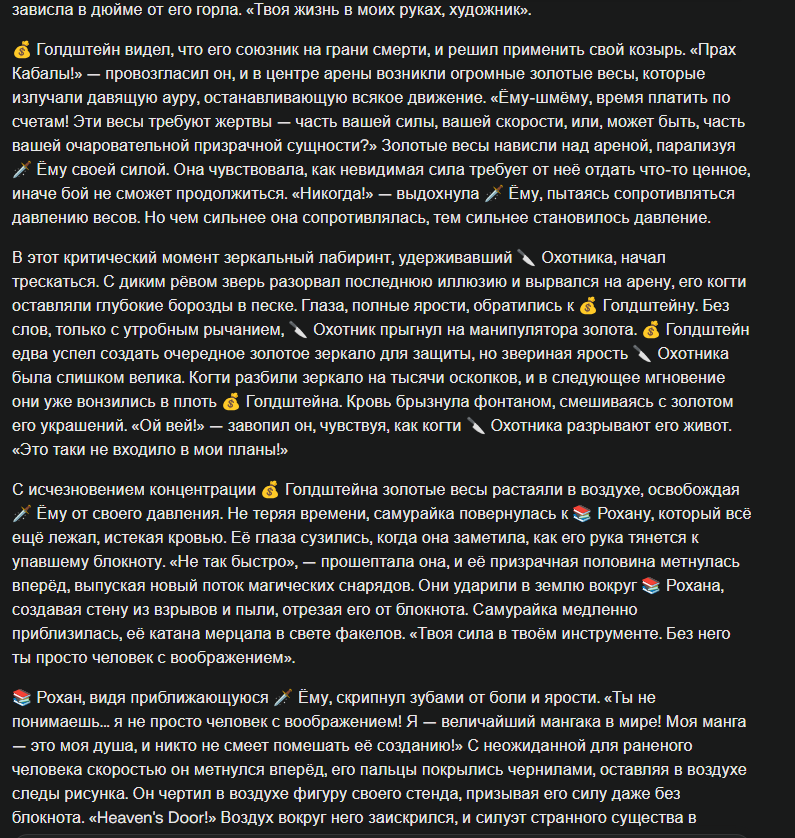 зависла в дюйме от его горла. «Твоя жизнь в моих руках, художник».

💰 Голдштейн видел, что его союзник на грани смерти, и решил применить свой козырь. «Прах Кабалы!» — провозгласил он, и в центре арены возникли огромные золотые весы, которые излучали давящую ауру, останавливающую всякое движение. «Ёму-шмёму, время платить по счетам! Эти весы требуют жертвы — часть вашей силы, вашей скорости, или, может быть, часть вашей очаровательной призрачной сущности?» Золотые весы нависли над ареной, парализуя 🗡️ Ёму своей силой. Она чувствовала, как невидимая сила требует от неё отдать что-то ценное, иначе бой не сможет продолжиться. «Никогда!» — выдохнула 🗡️ Ёму, пытаясь сопротивляться давлению весов. Но чем сильнее она сопротивлялась, тем сильнее становилось давление.

В этот критический момент зеркальный лабиринт, удерживавший 🔪 Охотника, начал трескаться. С диким рёвом зверь разорвал последнюю иллюзию и вырвался на арену, его когти оставляли глубокие борозды в песке. Глаза, полные ярости, обратились к 💰 Голдштейну. Без слов, только с утробным рычанием, 🔪 Охотник прыгнул на манипулятора золота. 💰 Голдштейн едва успел создать очередное золотое зеркало для защиты, но звериная ярость 🔪 Охотника была слишком велика. Когти разбили зеркало на тысячи осколков, и в следующее мгновение они уже вонзились в плоть 💰 Голдштейна. Кровь брызнула фонтаном, смешиваясь с золотом его украшений. «Ой вей!» — завопил он, чувствуя, как когти 🔪 Охотника разрывают его живот. «Это таки не входило в мои планы!»

С исчезновением концентрации 💰 Голдштейна золотые весы растаяли в воздухе, освобождая 🗡️ Ёму от своего давления. Не теряя времени, самурайка повернулась к 📚 Рохану, который всё ещё лежал, истекая кровью. Её глаза сузились, когда она заметила, как его рука тянется к упавшему блокноту. «Не так быстро», — прошептала она, и её призрачная половина метнулась вперёд, выпуская новый поток магических снарядов. Они ударили в землю вокруг 📚 Рохана, создавая стену из взрывов и пыли, отрезая его от блокнота. Самурайка медленно приблизилась, её катана мерцала в свете факелов. «Твоя сила в твоём инструменте. Без него ты просто человек с воображением».

📚 Рохан, видя приближающуюся 🗡️ Ёму, скрипнул зубами от боли и ярости. «Ты не понимаешь... я не просто человек с воображением! Я — величайший мангака в мире! Моя манга — это моя душа, и никто не смеет помешать её созданию!» С неожиданной для раненого человека скоростью он метнулся вперёд, его пальцы покрылись чернилами, оставляя в воздухе следы рисунка. Он чертил в воздухе фигуру своего стенда, призывая его силу даже без блокнота. «Heaven's Door!» Воздух вокруг него заискрился, и силуэт странного существа в